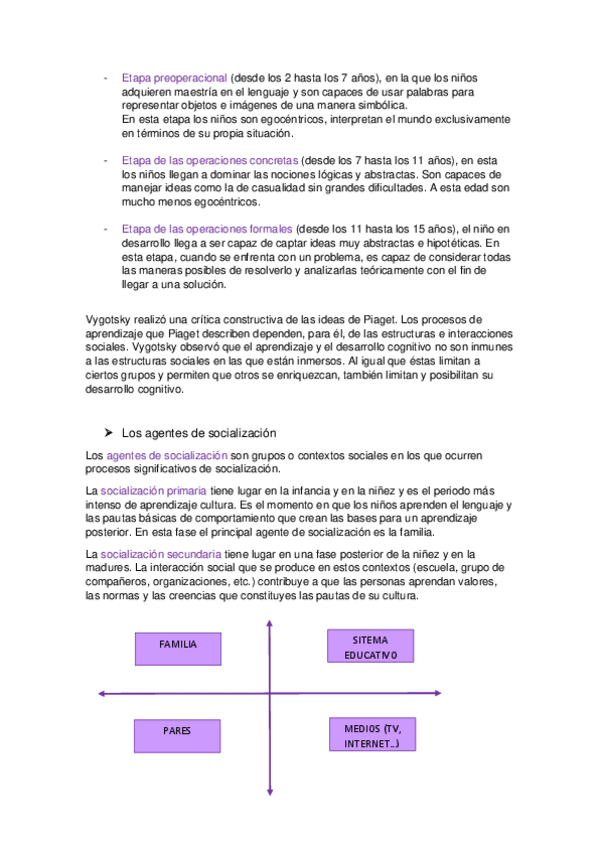 - Etapa preoperacional (desde los 2 hasta los 7 años), en la que los niños adquieren maestría en el lenguaje y son capaces de usar palabras para representar objetos e imágenes de una manera simbólica.
En esta etapa los niños son egocéntricos, interpretan el mundo exclusivamente en términos de su propia situación.

- Etapa de las operaciones concretas (desde los 7 hasta los 11 años), en esta los niños llegan a dominar las nociones lógicas y abstractas. Son capaces de manejar ideas como la de casualidad sin grandes dificultades. A esta edad son mucho menos egocéntricos.

- Etapa de las operaciones formales (desde los 11 hasta los 15 años), el niño en desarrollo llega a ser capaz de captar ideas muy abstractas e hipotéticas. En esta etapa, cuando se enfrenta con un problema, es capaz de considerar todas las maneras posibles de resolverlo y analizarlas teóricamente con el fin de llegar a una solución.

Vygotsky realizó una crítica constructiva de las ideas de Piaget. Los procesos de aprendizaje que Piaget describen dependen, para él, de las estructuras e interacciones sociales. Vygotsky observó que el aprendizaje y el desarrollo cognitivo no son inmunes a las estructuras sociales en las que están inmersos. Al igual que éstas limitan a ciertos grupos y permiten que otros se enriquezcan, también limitan y posibilitan su desarrollo cognitivo.

➤ Los agentes de socialización

Los agentes de socialización son grupos o contextos sociales en los que ocurren procesos significativos de socialización.

La socialización primaria tiene lugar en la infancia y en la niñez y es el periodo más intenso de aprendizaje cultura. Es el momento en que los niños aprenden el lenguaje y las pautas básicas de comportamiento que crean las bases para un aprendizaje posterior. En esta fase el principal agente de socialización es la familia.

La socialización secundaria tiene lugar en una fase posterior de la niñez y en la madures. La interacción social que se produce en estos contextos (escuela, grupo de compañeros, organizaciones, etc.) contribuye a que las personas aprendan valores, las normas y las creencias que constituyes las pautas de su cultura.

FAMILIA

SITEMA EDUCATIVO

PARES

MEDIOS (TV, INTERNET...)